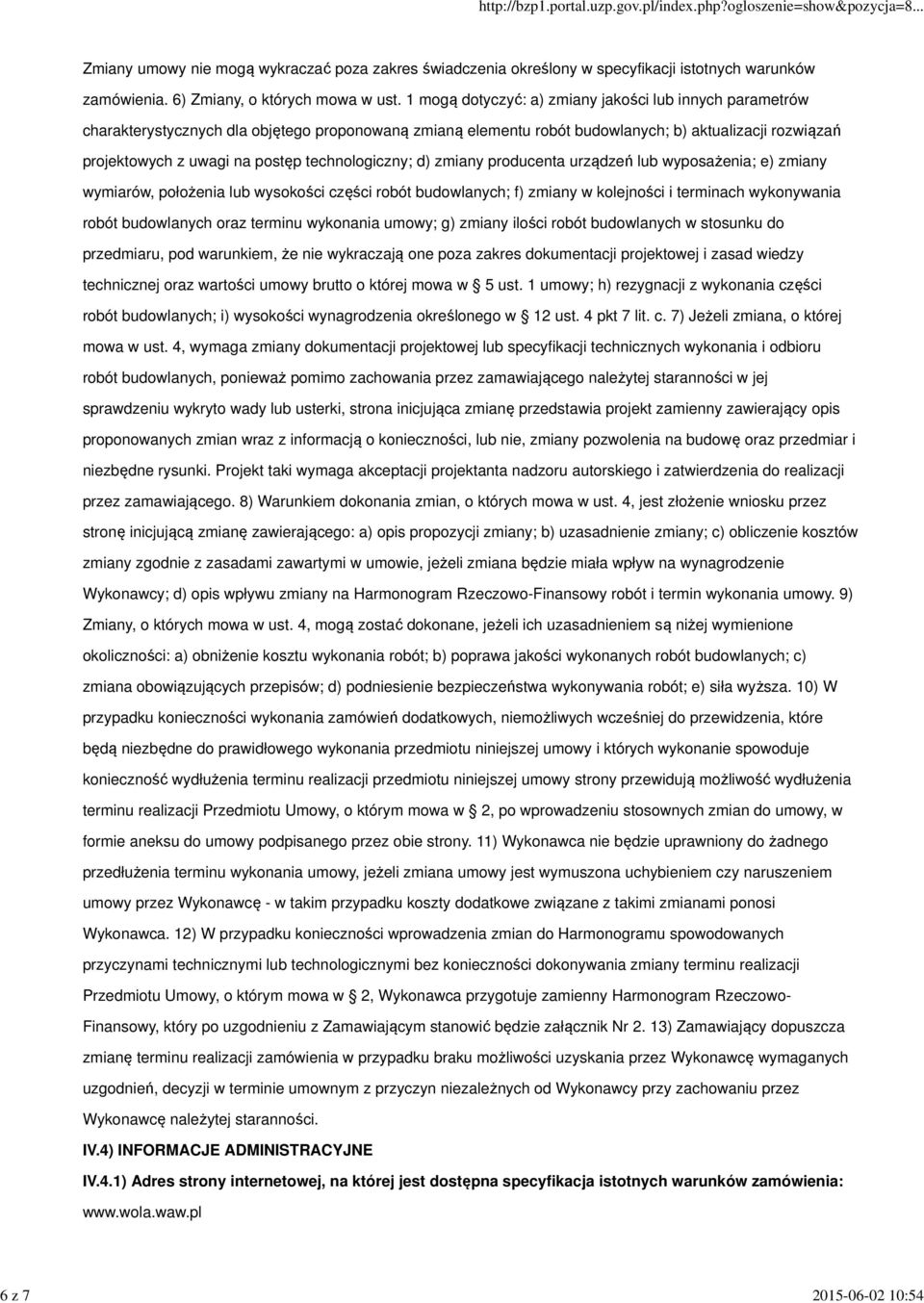 http://bzp1.portal.uzp.gov.pl/index.php?ogloszenie=show&pozycja=8...

Zmiany umowy nie mogą wykraczać poza zakres świadczenia określony w specyfikacji istotnych warunków zamówienia. 6) Zmiany, o których mowa w ust. 1 mogą dotyczyć: a) zmiany jakości lub innych parametrów charakterystycznych dla objętego proponowaną zmianą elementu robót budowlanych; b) aktualizacji rozwiązań projektowych z uwagi na postęp technologiczny; d) zmiany producenta urządzeń lub wyposażenia; e) zmiany wymiarów, położenia lub wysokości części robót budowlanych; f) zmiany w kolejności i terminach wykonywania robót budowlanych oraz terminu wykonania umowy; g) zmiany ilości robót budowlanych w stosunku do przedmiaru, pod warunkiem, że nie wykraczają one poza zakres dokumentacji projektowej i zasad wiedzy technicznej oraz wartości umowy brutto o której mowa w § 5 ust. 1 umowy; h) rezygnacji z wykonania części robót budowlanych; i) wysokości wynagrodzenia określonego w § 12 ust. 4 pkt 7 lit. c. 7) Jeżeli zmiana, o której mowa w ust. 4, wymaga zmiany dokumentacji projektowej lub specyfikacji technicznych wykonania i odbioru robót budowlanych, ponieważ pomimo zachowania przez zamawiającego należytej staranności w jej sprawdzeniu wykryto wady lub usterki, strona inicjująca zmianę przedstawia projekt zamienny zawierający opis proponowanych zmian wraz z informacją o konieczności, lub nie, zmiany pozwolenia na budowę oraz przedmiar i niezbędne rysunki. Projekt taki wymaga akceptacji projektanta nadzoru autorskiego i zatwierdzenia do realizacji przez zamawiającego. 8) Warunkiem dokonania zmian, o których mowa w ust. 4, jest złożenie wniosku przez stronę inicjującą zmianę zawierającego: a) opis propozycji zmiany; b) uzasadnienie zmiany; c) obliczenie kosztów zmiany zgodnie z zasadami zawartymi w umowie, jeżeli zmiana będzie miała wpływ na wynagrodzenie Wykonawcy; d) opis wpływu zmiany na Harmonogram Rzeczowo-Finansowy robót i termin wykonania umowy. 9) Zmiany, o których mowa w ust. 4, mogą zostać dokonane, jeżeli ich uzasadnieniem są niżej wymienione okoliczności: a) obniżenie kosztu wykonania robót; b) poprawa jakości wykonanych robót budowlanych; c) zmiana obowiązujących przepisów; d) podniesienie bezpieczeństwa wykonywania robót; e) siła wyższa. 10) W przypadku konieczności wykonania zamówień dodatkowych, niemożliwych wcześniej do przewidzenia, które będą niezbędne do prawidłowego wykonania przedmiotu niniejszej umowy i których wykonanie spowoduje konieczność wydłużenia terminu realizacji przedmiotu niniejszej umowy strony przewidują możliwość wydłużenia terminu realizacji Przedmiotu Umowy, o którym mowa w § 2, po wprowadzeniu stosownych zmian do umowy, w formie aneksu do umowy podpisanego przez obie strony. 11) Wykonawca nie będzie uprawniony do żadnego przedłużenia terminu wykonania umowy, jeżeli zmiana umowy jest wymuszona uchybieniem czy naruszeniem umowy przez Wykonawcę - w takim przypadku koszty dodatkowe związane z takimi zmianami ponosi Wykonawca. 12) W przypadku konieczności wprowadzenia zmian do Harmonogramu spowodowanych przyczynami technicznymi lub technologicznymi bez konieczności dokonywania zmiany terminu realizacji Przedmiotu Umowy, o którym mowa w § 2, Wykonawca przygotuje zamienny Harmonogram Rzeczowo-Finansowy, który po uzgodnieniu z Zamawiającym stanowić będzie załącznik Nr 2. 13) Zamawiający dopuszcza zmianę terminu realizacji zamówienia w przypadku braku możliwości uzyskania przez Wykonawcę wymaganych uzgodnień, decyzji w terminie umownym z przyczyn niezależnych od Wykonawcy przy zachowaniu przez Wykonawcę należytej staranności.

IV.4) INFORMACJE ADMINISTRACYJNE

IV.4.1) Adres strony internetowej, na której jest dostępna specyfikacja istotnych warunków zamówienia: www.wola.waw.pl

6 z 7

2015-06-02 10:54